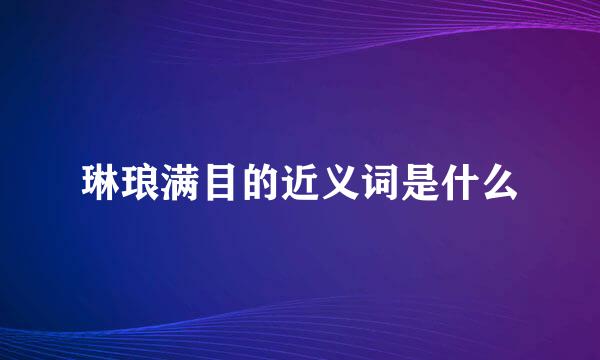 琳琅满目的近义词是什么